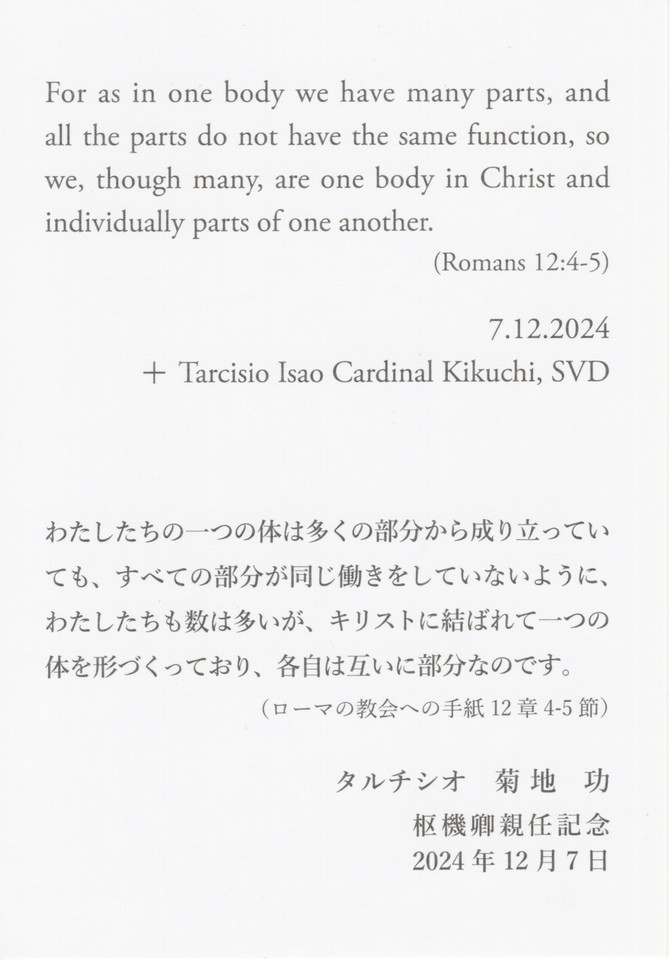 For as in one body we have many parts, and all the parts do not have the same function, so we, though many, are one body in Christ and individually parts of one another.

(Romans 12:4-5)

7.12.2024

+ Tarcisio Isao Cardinal Kikuchi, SVD

わたしたちの一つの体は多くの部分から成り立っていても、すべての部分が同じ働きをしていないように、わたしたちも数は多いが、キリストに結ばれて一つの体を形づくっており、各自は互いに部分なのです。

（ローマの教会への手紙 12 章 4-5 節）

タルチシオ　菊地　功

枢機卿親任記念

2024 年 12 月 7 日